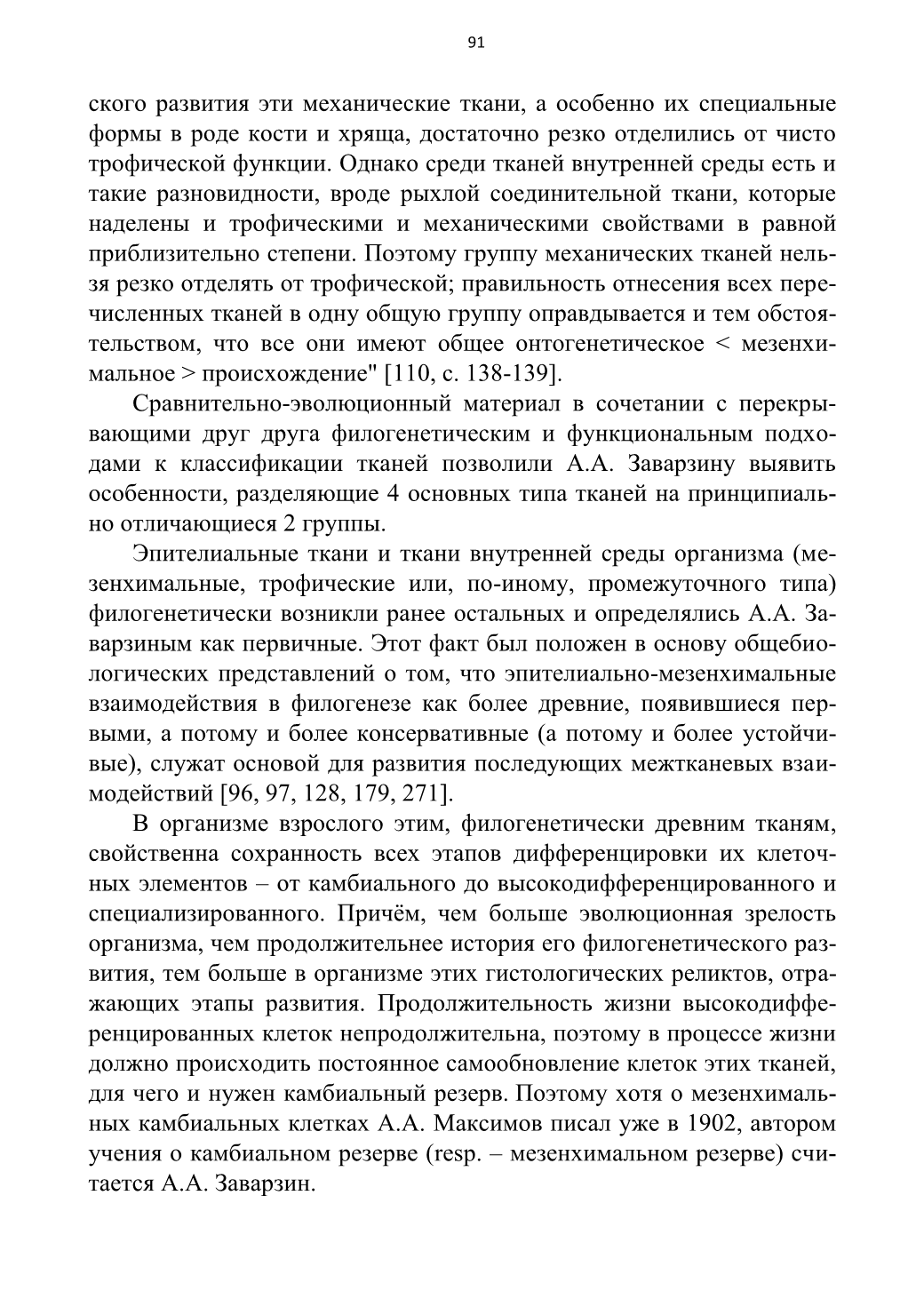 91

ского развития эти механические ткани, а особенно их специальные формы в роде кости и хряща, достаточно резко отделились от чисто трофической функции. Однако среди тканей внутренней среды есть и такие разновидности, вроде рыхлой соединительной ткани, которые наделены и трофическими и механическими свойствами в равной приблизительно степени. Поэтому группу механических тканей нельзя резко отделять от трофической; правильность отнесения всех перечисленных тканей в одну общую группу оправдывается и тем обстоятельством, что все они имеют общее онтогенетическое < мезенхимальное > происхождение" [110, с. 138-139].

Сравнительно-эволюционный материал в сочетании с перекрывающими друг друга филогенетическим и функциональным подходами к классификации тканей позволили А.А. Заварзину выявить особенности, разделяющие 4 основных типа тканей на принципиально отличающиеся 2 группы.

Эпителиальные ткани и ткани внутренней среды организма (мезенхимальные, трофические или, по-иному, промежуточного типа) филогенетически возникли ранее остальных и определялись А.А. Заварзиным как первичные. Этот факт был положен в основу общебиологических представлений о том, что эпителиально-мезенхимальные взаимодействия в филогенезе как более древние, появившиеся первыми, а потому и более консервативные (а потому и более устойчивые), служат основой для развития последующих межтканевых взаимодействий [96, 97, 128, 179, 271].

В организме взрослого этим, филогенетически древним тканям, свойственна сохранность всех этапов дифференцировки их клеточных элементов – от камбиального до высокодифференцированного и специализированного. Причём, чем больше эволюционная зрелость организма, чем продолжительнее история его филогенетического развития, тем больше в организме этих гистологических реликтов, отражающих этапы развития. Продолжительность жизни высокодифференцированных клеток непродолжительна, поэтому в процессе жизни должно происходить постоянное самообновление клеток этих тканей, для чего и нужен камбиальный резерв. Поэтому хотя о мезенхимальных камбиальных клетках А.А. Максимов писал уже в 1902, автором учения о камбиальном резерве (resp. – мезенхимальном резерве) считается А.А. Заварзин.